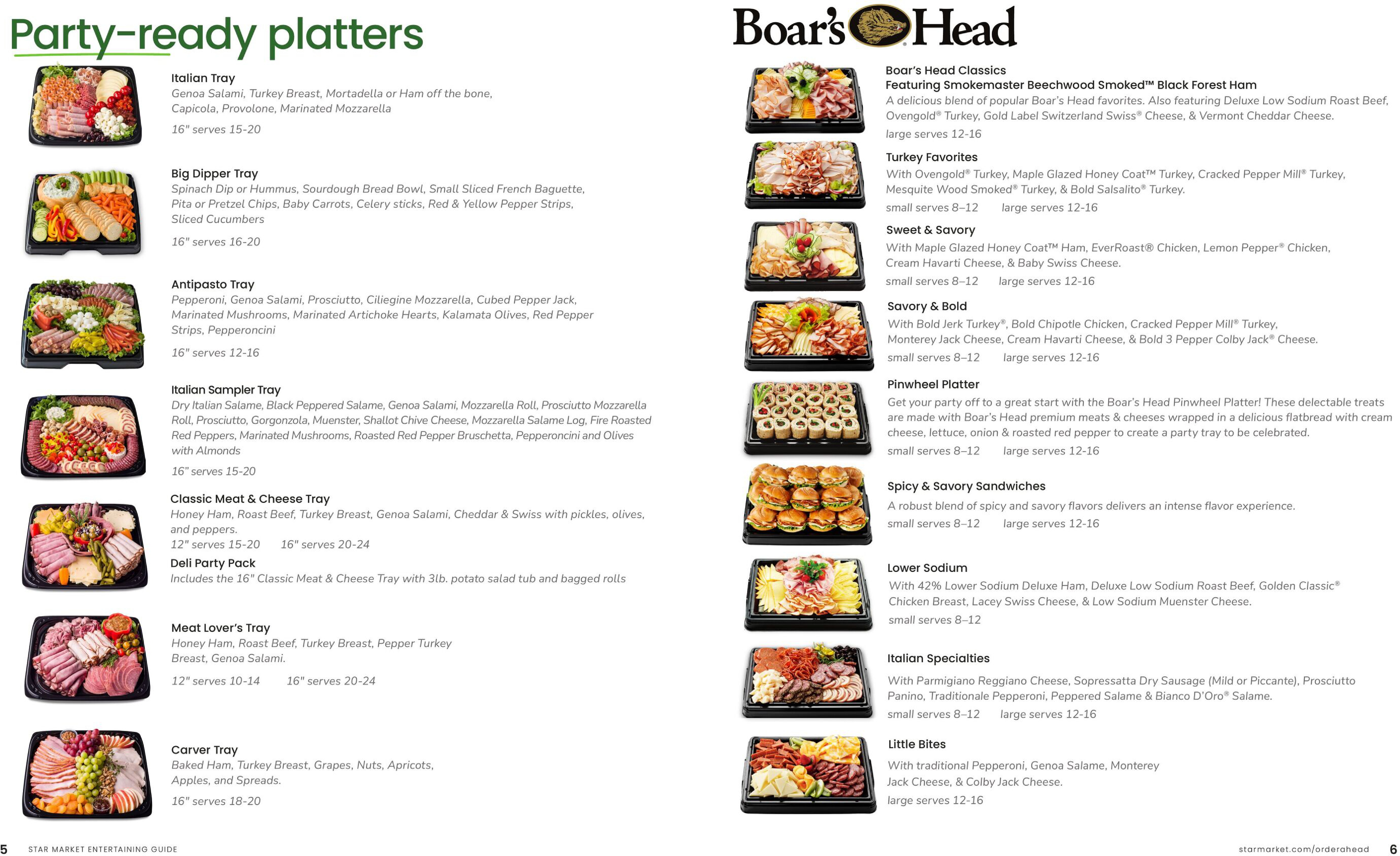 Party-ready platters

Italian Tray
Genoa Salami, Turkey Breast, Mortadella or Ham off the bone, Capicola, Provolone, Marinated Mozzarella
16" serves 15-20

Big Dipper Tray
Spinach Dip or Hummus, Sourdough Bread Bowl, Small Sliced French Baguette, Pita or Pretzel Chips, Baby Carrots, Celery sticks, Red & Yellow Pepper Strips, Sliced Cucumbers
16" serves 16-20

Antipasto Tray
Pepperoni, Genoa Salami, Prosciutto, Ciliegine Mozzarella, Cubed Pepper Jack, Marinated Mushrooms, Marinated Artichoke Hearts, Kalamata Olives, Red Pepper Strips, Pepperoncini
16" serves 12-16

Italian Sampler Tray
Dry Italian Salame, Black Peppered Salame, Genoa Salami, Mozzarella Roll, Prosciutto Mozzarella Roll, Prosciutto, Gorgonzola, Muenster, Shallot Chive Cheese, Mozzarella Salame Log, Fire Roasted Red Peppers, Marinated Mushrooms, Roasted Red Pepper Bruschetta, Pepperoncini and Olives with Almonds
16" serves 15-20

Classic Meat & Cheese Tray
Honey Ham, Roast Beef, Turkey Breast, Genoa Salami, Cheddar & Swiss with pickles, olives, and peppers.
12" serves 15-20 16" serves 20-24
Deli Party Pack
Includes the 16" Classic Meat & Cheese Tray with 3lb. potato salad tub and bagged rolls

Meat Lover's Tray
Honey Ham, Roast Beef, Turkey Breast, Pepper Turkey Breast, Genoa Salami.
12" serves 10-14 16" serves 20-24

Carver Tray
Baked Ham, Turkey Breast, Grapes, Nuts, Apricots, Apples, and Spreads.
16" serves 18-20

5 STAR MARKET ENTERTAINING GUIDE

Boar's Head

Boar's Head Classics
Featuring Smokemaster Beechwood Smoked™ Black Forest Ham
A delicious blend of popular Boar's Head favorites. Also featuring Deluxe Low Sodium Roast Beef, Ovengold® Turkey, Gold Label Switzerland Swiss® Cheese, & Vermont Cheddar Cheese.
large serves 12-16

Turkey Favorites
With Ovengold® Turkey, Maple Glazed Honey Coat™ Turkey, Cracked Pepper Mill® Turkey, Mesquite Wood Smoked® Turkey, & Bold Salsalito® Turkey.
small serves 8–12 large serves 12-16

Sweet & Savory
With Maple Glazed Honey Coat™ Ham, EverRoast® Chicken, Lemon Pepper® Chicken, Cream Havarti Cheese, & Baby Swiss Cheese.
small serves 8–12 large serves 12-16

Savory & Bold
With Bold Jerk Turkey®, Bold Chipotle Chicken, Cracked Pepper Mill® Turkey, Monterey Jack Cheese, Cream Havarti Cheese, & Bold 3 Pepper Colby Jack® Cheese.
small serves 8–12 large serves 12-16

Pinwheel Platter
Get your party off to a great start with the Boar's Head Pinwheel Platter! These delectable treats are made with Boar's Head premium meats & cheeses wrapped in a delicious flatbread with cream cheese, lettuce, onion & roasted red pepper to create a party tray to be celebrated.
small serves 8–12 large serves 12-16

Spicy & Savory Sandwiches
A robust blend of spicy and savory flavors delivers an intense flavor experience.
small serves 8–12 large serves 12-16

Lower Sodium
With 42% Lower Sodium Deluxe Ham, Deluxe Low Sodium Roast Beef, Golden Classic® Chicken Breast, Lacey Swiss Cheese, & Low Sodium Muenster Cheese.
small serves 8–12

Italian Specialties
With Parmigiano Reggiano Cheese, Sopressatta Dry Sausage (Mild or Piccante), Prosciutto Panino, Traditionale Pepperoni, Peppered Salame & Bianco D'Oro® Salame.
small serves 8–12 large serves 12-16

Little Bites
With traditional Pepperoni, Genoa Salame, Monterey Jack Cheese, & Colby Jack Cheese.
large serves 12-16

starmarket.com/orderahead 6